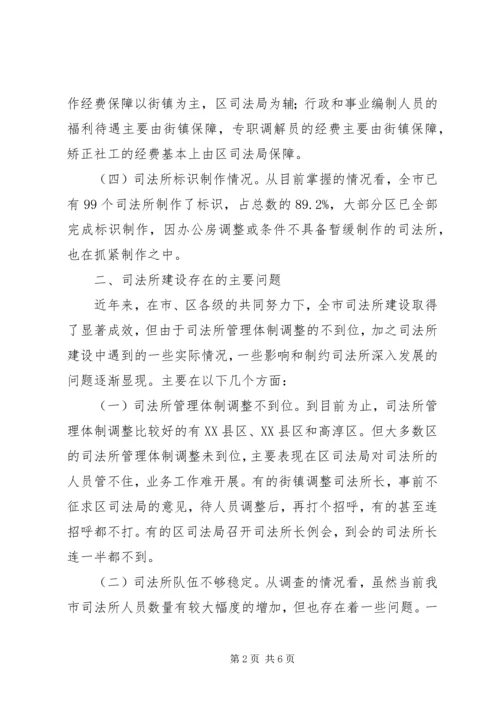 作经费保障以街镇为主，区司法局为辅；行政和事业编制人员的福利待遇主要由街镇保障，专职调解员的经费主要由街镇保障，矫正社工的经费基本上由区司法局保障。

（四）司法所标识制作情况。从目前掌握的情况看，全市已有 99 个司法所制作了标识，占总数的 89.2%，大部分区已全部完成标识制作，因办公房调整或条件不具备暂缓制作的司法所，也在抓紧制作之中。

二、司法所建设存在的主要问题

近年来，在市、区各级的共同努力下，全市司法所建设取得了显著成效，但由于司法所管理体制调整的不到位，加之司法所建设中遇到的一些实际情况，一些影响和制约司法所深入发展的问题逐渐显现。主要在以下几个方面：

（一）司法所管理体制调整不到位。到目前为止，司法所管理体制调整比较好的有 XX 县区、XX 县区和高淳区。但大多数区的司法所管理体制调整未到位，主要表现在区司法局对司法所的人员管不住，业务工作难开展。有的街镇调整司法所长，事前不征求区司法局的意见，待人员调整后，再打个招呼，有的甚至连招呼都不打。有的区司法局召开司法所长例会，到会的司法所长连一半都不到。

（二）司法所队伍不够稳定。从调查的情况看，虽然当前我市司法所人员数量有较大幅度的增加，但也存在着一些问题。一

第 2 页 共 6 页